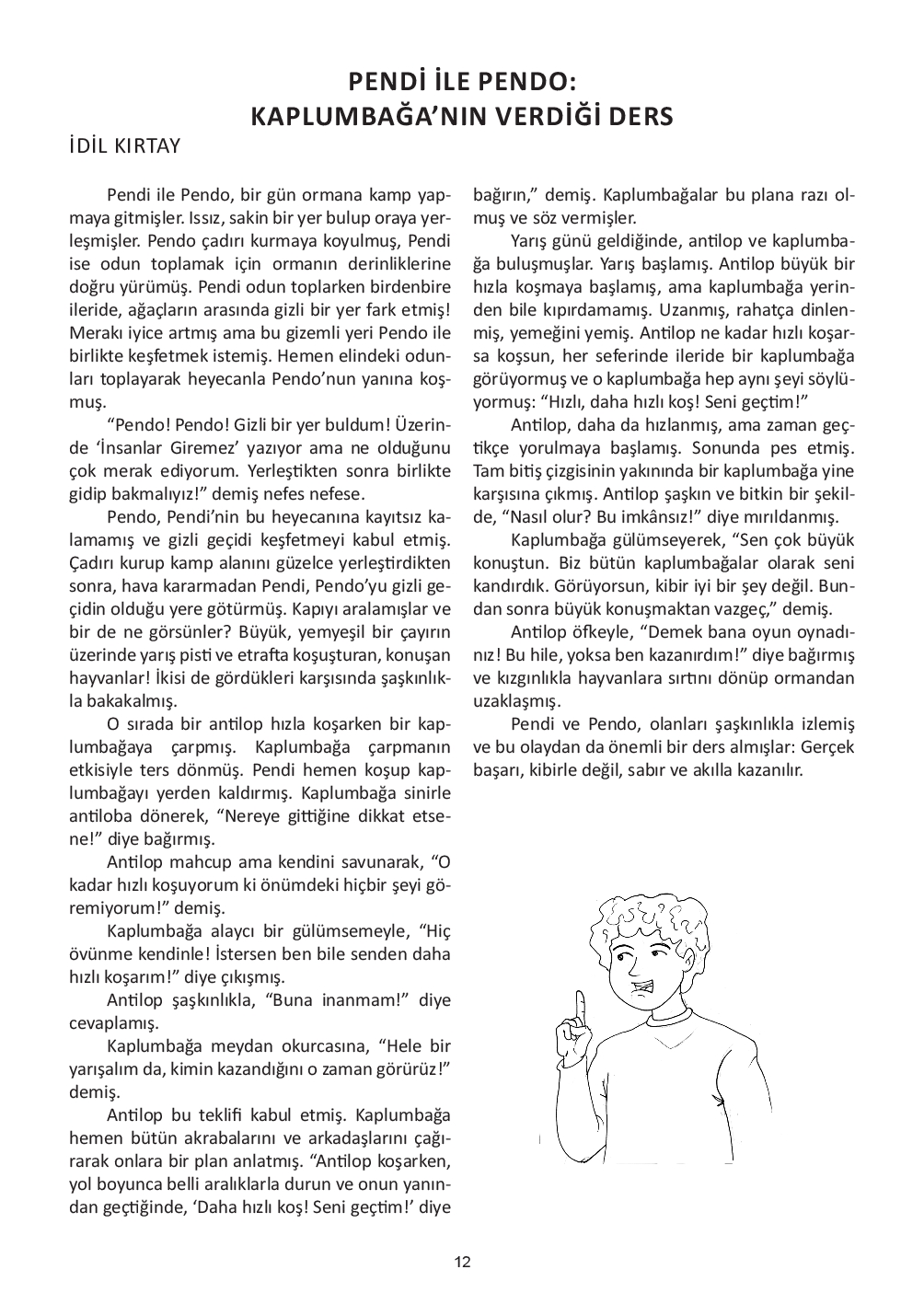 PENDİ İLE PENDO:
KAPLUMBAĞA'NIN VERDİĞİ DERS

İDİL KIRTAY

Pendi ile Pendo, bir gün ormana kamp yapmaya gitmişler. Issız, sakin bir yer bulup oraya yerleşmişler. Pendo çadırı kurmaya koyulmuş, Pendi ise odun toplamak için ormanın derinliklerine doğru yürümüş. Pendi odun toplarken birdenbire ileride, ağaçların arasında gizli bir yer fark etmiş! Merakı iyice artmış ama bu gizemli yeri Pendo ile birlikte keşfetmek istemiş. Hemen elindeki odunları toplayarak heyecanla Pendo'nun yanına koşmuş.

"Pendo! Pendo! Gizli bir yer buldum! Üzerinde 'İnsanlar Giremez' yazıyor ama ne olduğunu çok merak ediyorum. Yerleştikten sonra birlikte gidip bakmalıyız!" demiş nefes nefese.

Pendo, Pendi'nin bu heyecanına kayıtsız kalamamış ve gizli geçidi keşfetmeyi kabul etmiş. Çadırı kurup kamp alanını güzelce yerleştirdikten sonra, hava kararmadan Pendi, Pendo'yu gizli geçidin olduğu yere götürmüş. Kapıyı aralamışlar ve bir de ne görsünler? Büyük, yemyeşil bir çayırın üzerinde yarış pisti ve etrafta koşuşturan, konuşan hayvanlar! İkisi de gördükleri karşısında şaşkınlıkla bakakalmış.

O sırada bir antilop hızla koşarken bir kaplumbağaya çarpmış. Kaplumbağa çarpmanın etkisiyle ters dönmüş. Pendi hemen koşup kaplumbağayı yerden kaldırmış. Kaplumbağa sinirle antiloba dönerek, "Nereye gittiğine dikkat etsene!" diye bağırmış.

Antilop mahcup ama kendini savunarak, "O kadar hızlı koşuyorum ki önümdeki hiçbir şeyi göremiyorum!" demiş.

Kaplumbağa alaycı bir gülümsemeyle, "Hiç övünme kendinle! İstersen ben bile senden daha hızlı koşarım!" diye çıkışmış.

Antilop şaşkınlıkla, "Buna inanmam!" diye cevaplamış.

Kaplumbağa meydan okurcasına, "Hele bir yarışalım da, kimin kazandığını o zaman görürüz!" demiş.

Antilop bu teklifi kabul etmiş. Kaplumbağa hemen bütün akrabalarını ve arkadaşlarını çağırarak onlara bir plan anlatmış. "Antilop koşarken, yol boyunca belli aralıklarla durun ve onun yanından geçtiğinde, 'Daha hızlı koş! Seni geçtim!' diye bağırın," demiş. Kaplumbağalar bu plana razı olmuş ve söz vermişler.

Yarış günü geldiğinde, antilop ve kaplumbağa buluşmuşlar. Yarış başlamış. Antilop büyük bir hızla koşmaya başlamış, ama kaplumbağa yerinden bile kıpırdamamış. Uzanmış, rahatça dinlenmiş, yemeğini yemiş. Antilop ne kadar hızlı koşarsa koşsun, her seferinde ileride bir kaplumbağa görüyormuş ve o kaplumbağa hep aynı şeyi söylüyormuş: "Hızlı, daha hızlı koş! Seni geçtim!"

Antilop, daha da hızlanmış, ama zaman geçtikçe yorulmaya başlamış. Sonunda pes etmiş. Tam bitiş çizgisinin yakınında bir kaplumbağa yine karşısına çıkmış. Antilop şaşkın ve bitkin bir şekilde, "Nasıl olur? Bu imkânsız!" diye mırıldanmış.

Kaplumbağa gülümseyerek, "Sen çok büyük konuştun. Biz bütün kaplumbağalar olarak seni kandırdık. Görüyorsun, kibir iyi bir şey değil. Bundan sonra büyük konuşmaktan vazgeç," demiş.

Antilop öfkeyle, "Demek bana oyun oynadınız! Bu hile, yoksa ben kazanırdım!" diye bağırmış ve kızgınlıkla hayvanlara sırtını dönüp ormandan uzaklaşmış.

Pendi ve Pendo, olanları şaşkınlıkla izlemiş ve bu olaydan da önemli bir ders almışlar: Gerçek başarı, kibirle değil, sabır ve akılla kazanılır.

12